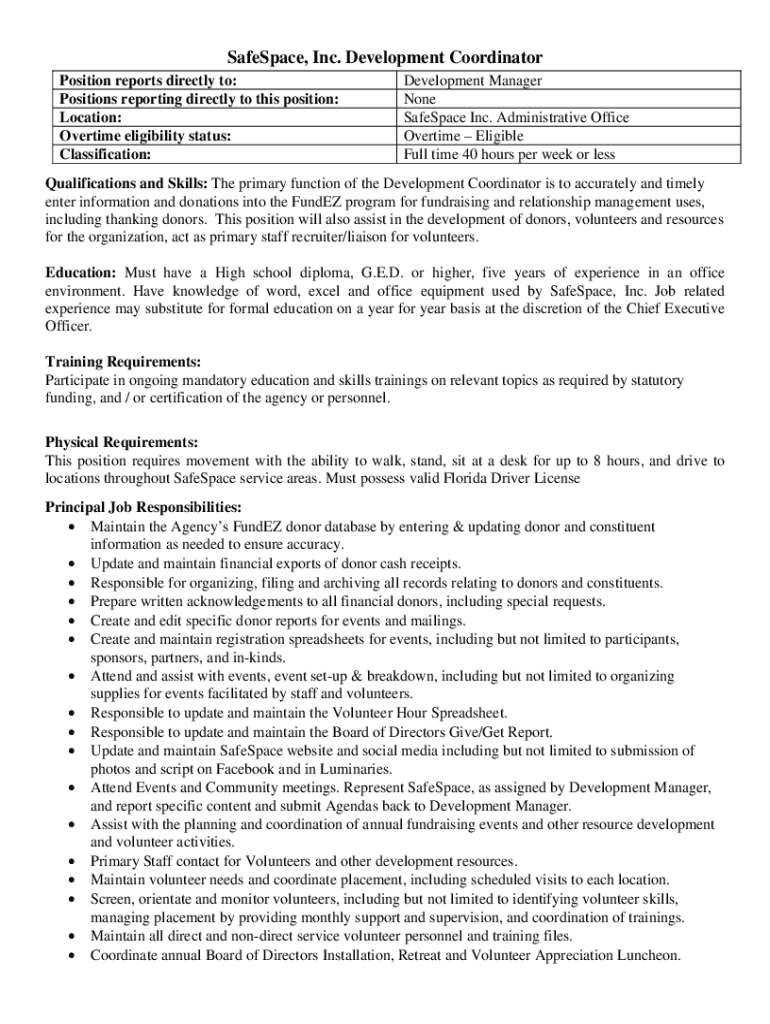 SafeSpace, Inc. Development Coordinator

| Position reports directly to: | Development Manager |
|---|---|
| Positions reporting directly to this position: | None |
| Location: | SafeSpace Inc. Administrative Office |
| Overtime eligibility status: | Overtime – Eligible |
| Classification: | Full time 40 hours per week or less |

Qualifications and Skills: The primary function of the Development Coordinator is to accurately and timely enter information and donations into the FundEZ program for fundraising and relationship management uses, including thanking donors. This position will also assist in the development of donors, volunteers and resources for the organization, act as primary staff recruiter/liaison for volunteers.

Education: Must have a High school diploma, G.E.D. or higher, five years of experience in an office environment. Have knowledge of word, excel and office equipment used by SafeSpace, Inc. Job related experience may substitute for formal education on a year for year basis at the discretion of the Chief Executive Officer.

Training Requirements:
Participate in ongoing mandatory education and skills trainings on relevant topics as required by statutory funding, and / or certification of the agency or personnel.

Physical Requirements:
This position requires movement with the ability to walk, stand, sit at a desk for up to 8 hours, and drive to locations throughout SafeSpace service areas. Must possess valid Florida Driver License

Principal Job Responsibilities:
• Maintain the Agency's FundEZ donor database by entering & updating donor and constituent information as needed to ensure accuracy.
• Update and maintain financial exports of donor cash receipts.
• Responsible for organizing, filing and archiving all records relating to donors and constituents.
• Prepare written acknowledgements to all financial donors, including special requests.
• Create and edit specific donor reports for events and mailings.
• Create and maintain registration spreadsheets for events, including but not limited to participants, sponsors, partners, and in-kinds.
• Attend and assist with events, event set-up & breakdown, including but not limited to organizing supplies for events facilitated by staff and volunteers.
• Responsible to update and maintain the Volunteer Hour Spreadsheet.
• Responsible to update and maintain the Board of Directors Give/Get Report.
• Update and maintain SafeSpace website and social media including but not limited to submission of photos and script on Facebook and in Luminaries.
• Attend Events and Community meetings. Represent SafeSpace, as assigned by Development Manager, and report specific content and submit Agendas back to Development Manager.
• Assist with the planning and coordination of annual fundraising events and other resource development and volunteer activities.
• Primary Staff contact for Volunteers and other development resources.
• Maintain volunteer needs and coordinate placement, including scheduled visits to each location.
• Screen, orientate and monitor volunteers, including but not limited to identifying volunteer skills, managing placement by providing monthly support and supervision, and coordination of trainings.
• Maintain all direct and non-direct service volunteer personnel and training files.
• Coordinate annual Board of Directors Installation, Retreat and Volunteer Appreciation Luncheon.